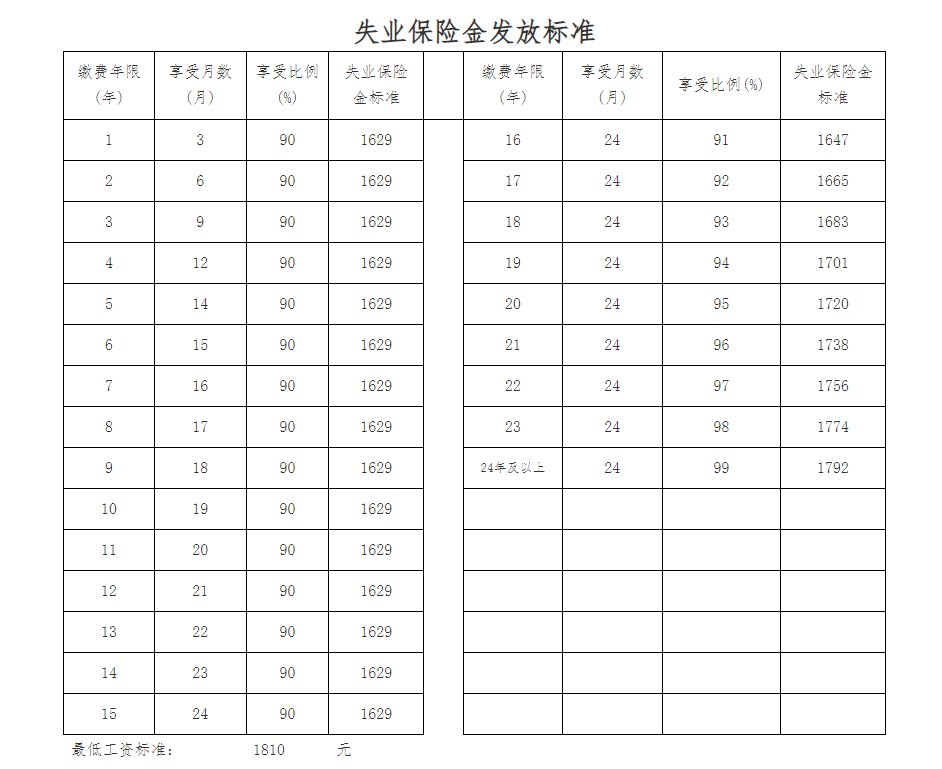 失业保险金发放标准

| 缴费年限（年） | 享受月数（月） | 享受比例（%） | 失业保险金标准 |
|---|---|---|---|
| 1 | 3 | 90 | 1629 |
| 2 | 6 | 90 | 1629 |
| 3 | 9 | 90 | 1629 |
| 4 | 12 | 90 | 1629 |
| 5 | 14 | 90 | 1629 |
| 6 | 15 | 90 | 1629 |
| 7 | 16 | 90 | 1629 |
| 8 | 17 | 90 | 1629 |
| 9 | 18 | 90 | 1629 |
| 10 | 19 | 90 | 1629 |
| 11 | 20 | 90 | 1629 |
| 12 | 21 | 90 | 1629 |
| 13 | 22 | 90 | 1629 |
| 14 | 23 | 90 | 1629 |
| 15 | 24 | 90 | 1629 |

| 缴费年限（年） | 享受月数（月） | 享受比例(%) | 失业保险金标准 |
|---|---|---|---|
| 16 | 24 | 91 | 1647 |
| 17 | 24 | 92 | 1665 |
| 18 | 24 | 93 | 1683 |
| 19 | 24 | 94 | 1701 |
| 20 | 24 | 95 | 1720 |
| 21 | 24 | 96 | 1738 |
| 22 | 24 | 97 | 1756 |
| 23 | 24 | 98 | 1774 |
| 24年及以上 | 24 | 99 | 1792 |
| | | | |
| | | | |
| | | | |
| | | | |
| | | | |
| | | | |

最低工资标准： 1810 元